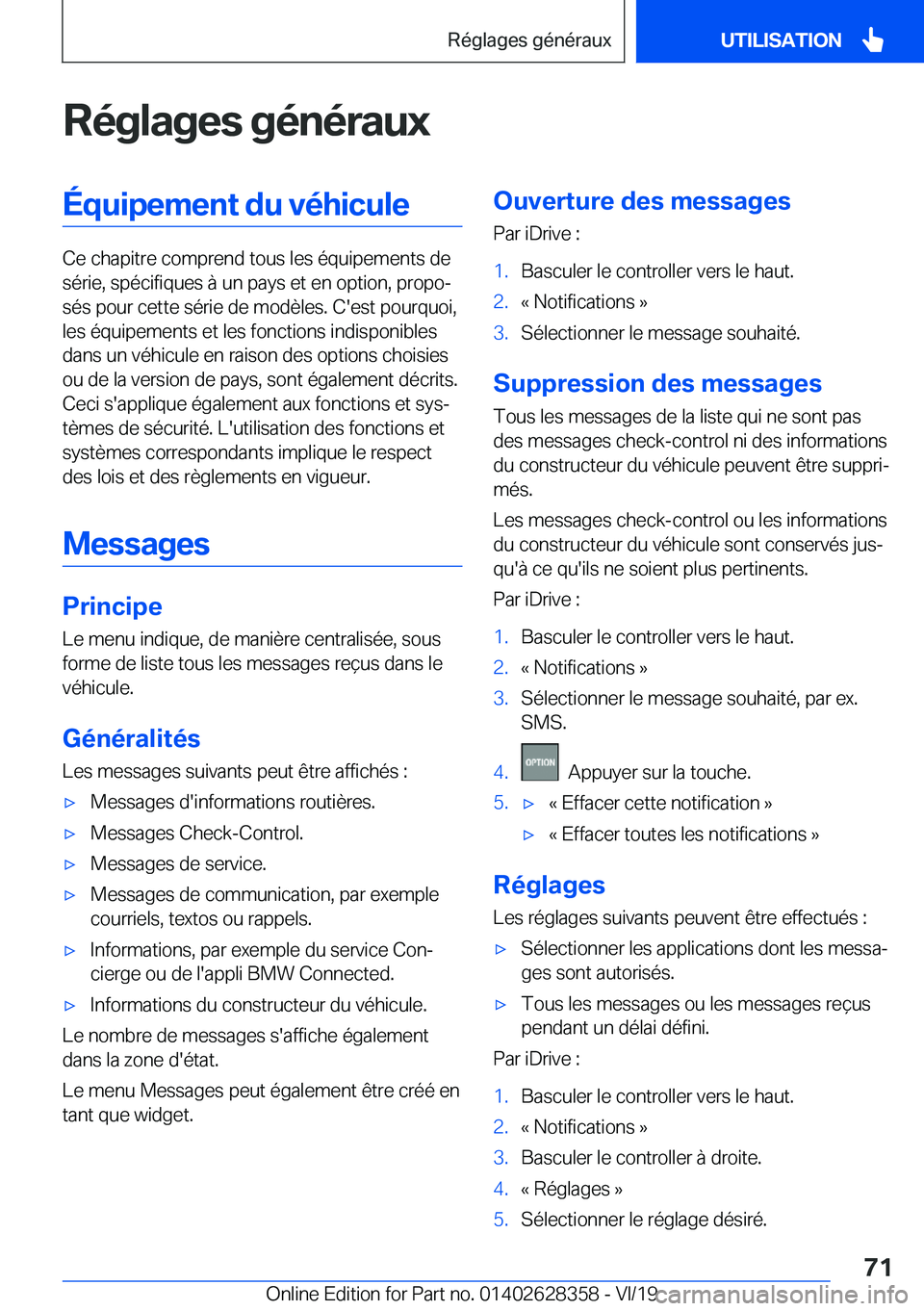 Réglages généraux

UTILISATION

Réglages généraux

Équipement du véhicule

Ce chapitre comprend tous les équipements de série, spécifiques à un pays et en option, proposés pour cette série de modèles. C'est pourquoi, les équipements et les fonctions indisponibles dans un véhicule en raison des options choisies ou de la version de pays, sont également décrits. Ceci s'applique également aux fonctions et systèmes de sécurité. L'utilisation des fonctions et systèmes correspondants implique le respect des lois et des règlements en vigueur.

Messages

Principe

Le menu indique, de manière centralisée, sous forme de liste tous les messages reçus dans le véhicule.

Généralités

Les messages suivants peut être affichés :

▷ Messages d'informations routières.

▷ Messages Check-Control.

▷ Messages de service.

▷ Messages de communication, par exemple courriels, textos ou rappels.

▷ Informations, par exemple du service Concierge ou de l'appli BMW Connected.

▷ Informations du constructeur du véhicule.

Le nombre de messages s'affiche également dans la zone d'état.

Le menu Messages peut également être créé en tant que widget.

Ouverture des messages

Par iDrive :

1. Basculer le controller vers le haut.

2. « Notifications »

3. Sélectionner le message souhaité.

Suppression des messages

Tous les messages de la liste qui ne sont pas des messages check-control ni des informations du constructeur du véhicule peuvent être supprimés.

Les messages check-control ou les informations du constructeur du véhicule sont conservés jusqu'à ce qu'ils ne soient plus pertinents.

Par iDrive :

1. Basculer le controller vers le haut.

2. « Notifications »

3. Sélectionner le message souhaité, par ex. SMS.

4. OPTION Appuyer sur la touche.

5. ▷ « Effacer cette notification »

▷ « Effacer toutes les notifications »

Réglages

Les réglages suivants peuvent être effectués :

▷ Sélectionner les applications dont les messages sont autorisés.

▷ Tous les messages ou les messages reçus pendant un délai défini.

Par iDrive :

1. Basculer le controller vers le haut.

2. « Notifications »

3. Basculer le controller à droite.

4. « Réglages »

5. Sélectionner le réglage désiré.

71

Online Edition for Part no. 01402628358 - VI/19 carmanualsonline.info